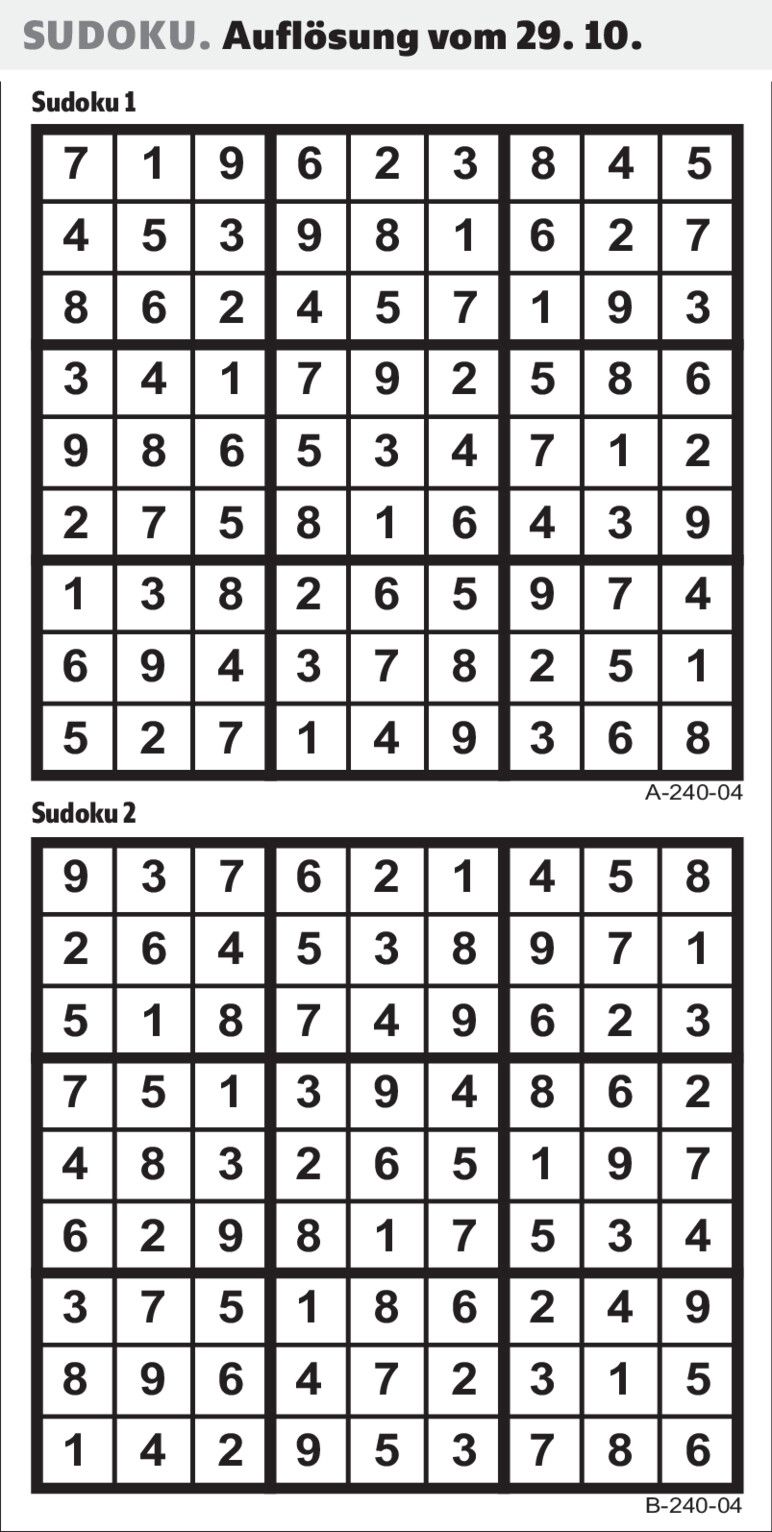 SUDOKU. Auflösung vom 29. 10.

Sudoku 1

| 7 | 1 | 9 | 6 | 2 | 3 | 8 | 4 | 5 |
|---|---|---|---|---|---|---|---|---|
| 4 | 5 | 3 | 9 | 8 | 1 | 6 | 2 | 7 |
| 8 | 6 | 2 | 4 | 5 | 7 | 1 | 9 | 3 |
| 3 | 4 | 1 | 7 | 9 | 2 | 5 | 8 | 6 |
| 9 | 8 | 6 | 5 | 3 | 4 | 7 | 1 | 2 |
| 2 | 7 | 5 | 8 | 1 | 6 | 4 | 3 | 9 |
| 1 | 3 | 8 | 2 | 6 | 5 | 9 | 7 | 4 |
| 6 | 9 | 4 | 3 | 7 | 8 | 2 | 5 | 1 |
| 5 | 2 | 7 | 1 | 4 | 9 | 3 | 6 | 8 |

A-240-04

Sudoku 2

| 9 | 3 | 7 | 6 | 2 | 1 | 4 | 5 | 8 |
|---|---|---|---|---|---|---|---|---|
| 2 | 6 | 4 | 5 | 3 | 8 | 9 | 7 | 1 |
| 5 | 1 | 8 | 7 | 4 | 9 | 6 | 2 | 3 |
| 7 | 5 | 1 | 3 | 9 | 4 | 8 | 6 | 2 |
| 4 | 8 | 3 | 2 | 6 | 5 | 1 | 9 | 7 |
| 6 | 2 | 9 | 8 | 1 | 7 | 5 | 3 | 4 |
| 3 | 7 | 5 | 1 | 8 | 6 | 2 | 4 | 9 |
| 8 | 9 | 6 | 4 | 7 | 2 | 3 | 1 | 5 |
| 1 | 4 | 2 | 9 | 5 | 3 | 7 | 8 | 6 |

B-240-04